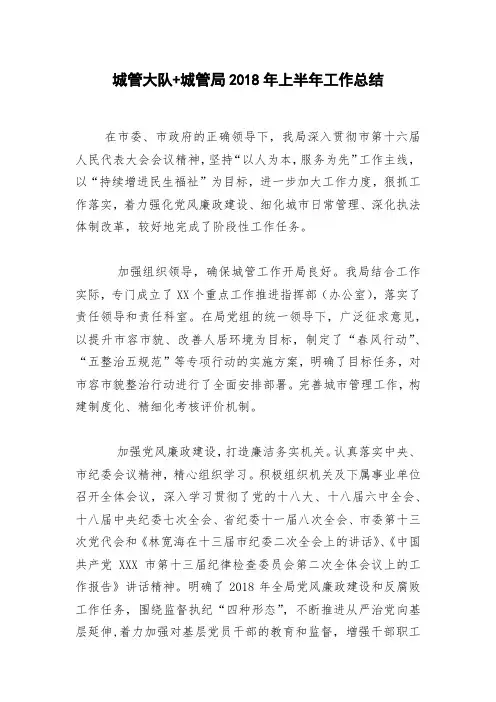 城管大队+城管局 2018 年上半年工作总结

在市委、市政府的正确领导下，我局深入贯彻市第十六届人民代表大会会议精神，坚持“以人为本，服务为先”工作主线，以“持续增进民生福祉”为目标，进一步加大工作力度，狠抓工作落实，着力强化党风廉政建设、细化城市日常管理、深化执法体制改革，较好地完成了阶段性工作任务。

加强组织领导，确保城管工作开局良好。我局结合工作实际，专门成立了 XX 个重点工作推进指挥部（办公室），落实了责任领导和责任科室。在局党组的统一领导下，广泛征求意见，以提升市容市貌、改善人居环境为目标，制定了“春风行动”、“五整治五规范”等专项行动的实施方案，明确了目标任务，对市容市貌整治行动进行了全面安排部署。完善城市管理工作，构建制度化、精细化考核评价机制。

加强党风廉政建设，打造廉洁务实机关。认真落实中央、市纪委会议精神，精心组织学习。积极组织机关及下属事业单位召开全体会议，深入学习贯彻了党的十八大、十八届六中全会、十八届中央纪委七次全会、省纪委十一届八次全会、市委第十三次党代会和《林宽海在十三届市纪委二次全会上的讲话》、《中国共产党 XXX 市第十三届纪律检查委员会第二次全体会议上的工作报告》讲话精神。明确了 2018 年全局党风廉政建设和反腐败工作任务，围绕监督执纪“四种形态”，不断推进从严治党向基层延伸，着力加强对基层党员干部的教育和监督，增强干部职工